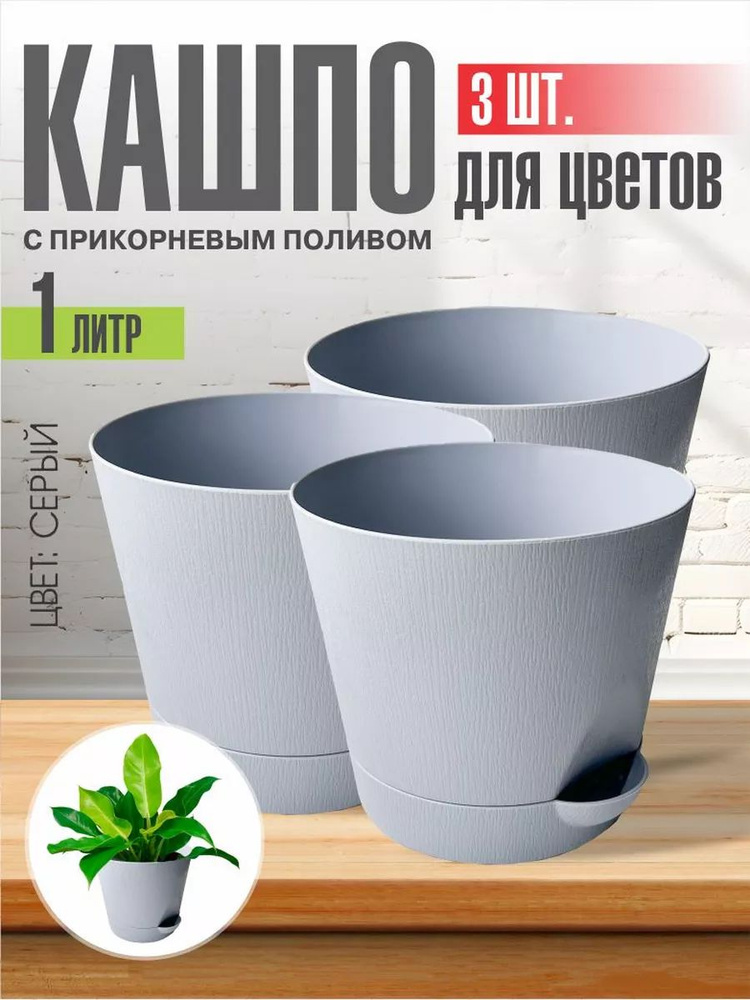 КАШПО
3 ШТ.
ДЛЯ ЦВЕТОВ
С ПРИКОРНЕВЫМ ПОЛИВОМ
1 ЛИТР
ЦВЕТ: СЕРЫЙ